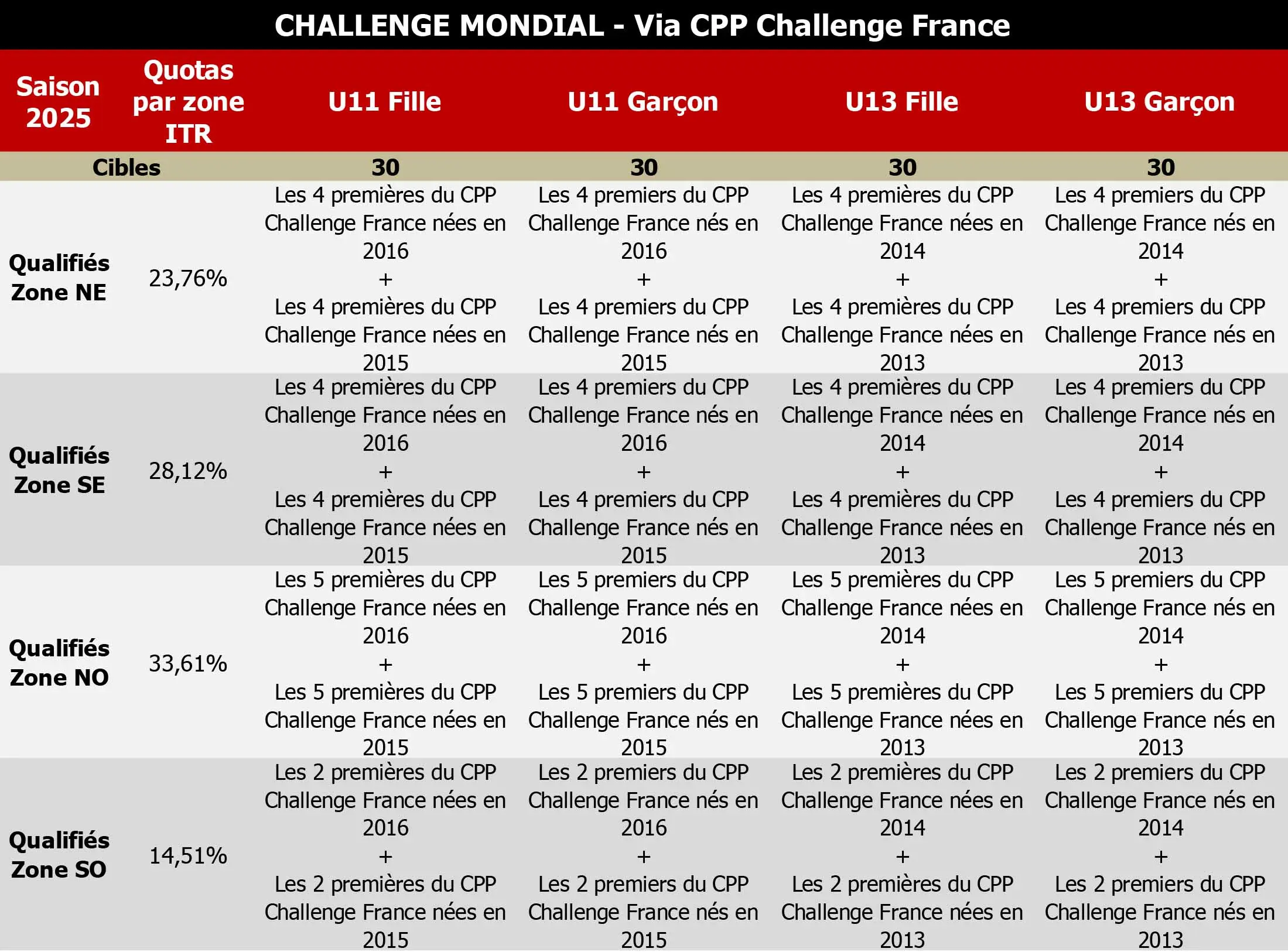 CHALLENGE MONDIAL - Via CPP Challenge France

| Saison 2025 | Quotas par zone ITR | U11 Fille | U11 Garçon | U13 Fille | U13 Garçon |
|---|---|---|---|---|---|
| Cibles | | 30 | 30 | 30 | 30 |
| Qualifiés Zone NE | 23,76% | Les 4 premières du CPP Challenge France nées en 2016 + Les 4 premières du CPP Challenge France nées en 2015 | Les 4 premiers du CPP Challenge France nés en 2016 + Les 4 premiers du CPP Challenge France nés en 2015 | Les 4 premières du CPP Challenge France nées en 2014 + Les 4 premières du CPP Challenge France nées en 2013 | Les 4 premiers du CPP Challenge France nés en 2014 + Les 4 premiers du CPP Challenge France nés en 2013 |
| Qualifiés Zone SE | 28,12% | Les 4 premières du CPP Challenge France nées en 2016 + Les 4 premières du CPP Challenge France nées en 2015 | Les 4 premiers du CPP Challenge France nés en 2016 + Les 4 premiers du CPP Challenge France nés en 2015 | Les 4 premières du CPP Challenge France nées en 2014 + Les 4 premières du CPP Challenge France nées en 2013 | Les 4 premiers du CPP Challenge France nés en 2014 + Les 4 premiers du CPP Challenge France nés en 2013 |
| Qualifiés Zone NO | 33,61% | Les 5 premières du CPP Challenge France nées en 2016 + Les 5 premières du CPP Challenge France nées en 2015 | Les 5 premiers du CPP Challenge France nés en 2016 + Les 5 premiers du CPP Challenge France nés en 2015 | Les 5 premières du CPP Challenge France nées en 2014 + Les 5 premières du CPP Challenge France nées en 2013 | Les 5 premiers du CPP Challenge France nés en 2014 + Les 5 premiers du CPP Challenge France nés en 2013 |
| Qualifiés Zone SO | 14,51% | Les 2 premières du CPP Challenge France nées en 2016 + Les 2 premières du CPP Challenge France nées en 2015 | Les 2 premiers du CPP Challenge France nés en 2016 + Les 2 premiers du CPP Challenge France nés en 2015 | Les 2 premières du CPP Challenge France nées en 2014 + Les 2 premières du CPP Challenge France nées en 2013 | Les 2 premiers du CPP Challenge France nés en 2014 + Les 2 premiers du CPP Challenge France nés en 2013 |